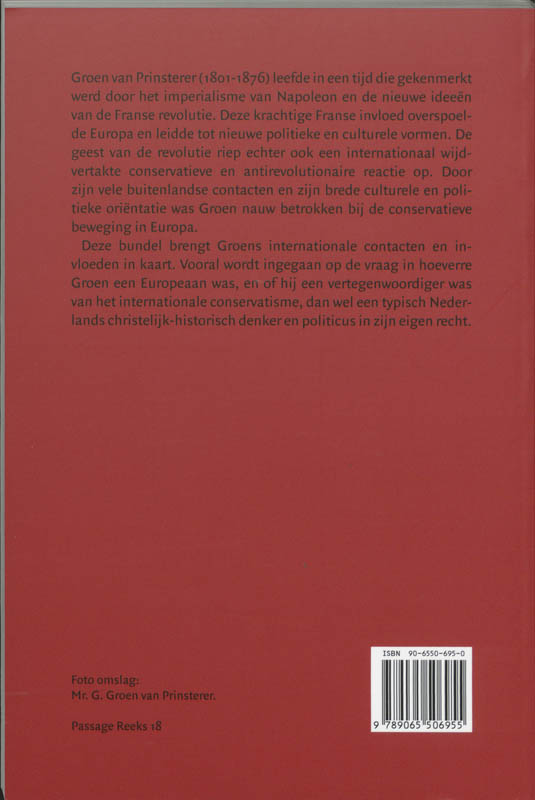 Groen van Prinsterer (1801-1876) leefde in een tijd die gekenmerkt werd door het imperialisme van Napoleon en de nieuwe ideeën van de Franse revolutie. Deze krachtige Franse invloed overspoelde Europa en leidde tot nieuwe politieke en culturele vormen. De geest van de revolutie riep echter ook een internationaal wijdvertakte conservatieve en antirevolutionaire reactie op. Door zijn vele buitenlandse contacten en zijn brede culturele en politieke oriëntatie was Groen nauw betrokken bij de conservatieve beweging in Europa.

Deze bundel brengt Groens internationale contacten en invloeden in kaart. Vooral wordt ingegaan op de vraag in hoeverre Groen een Europeaan was, en of hij een vertegenwoordiger was van het internationale conservatisme, dan wel een typisch Nederlands christelijk-historisch denker en politicus in zijn eigen recht.

Foto omslag:
Mr. G. Groen van Prinsterer.

Passage Reeks 18

ISBN 90-6550-695-0

9 789065 506955